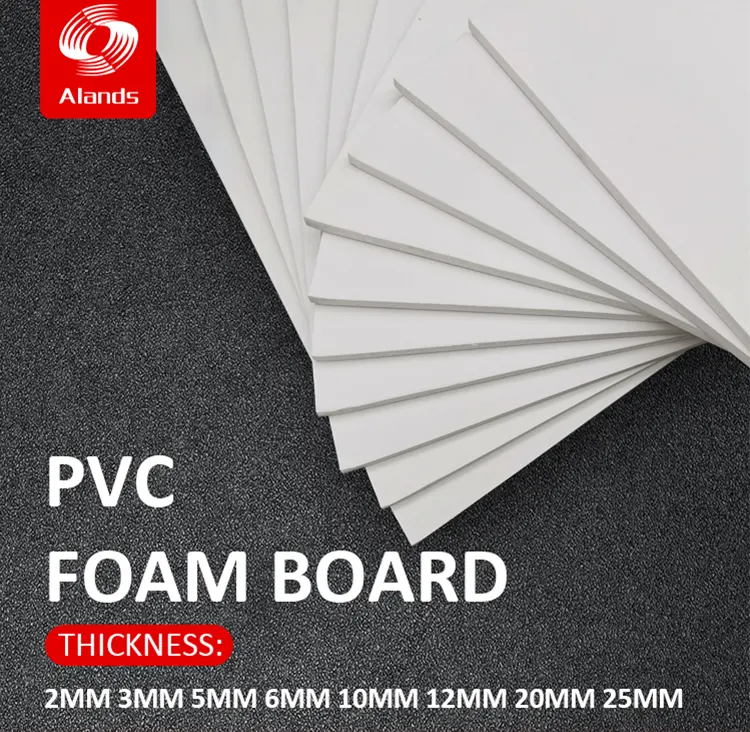 Alands

PVC
FOAM BOARD

THICKNESS:

2MM 3MM 5MM 6MM 10MM 12MM 20MM 25MM